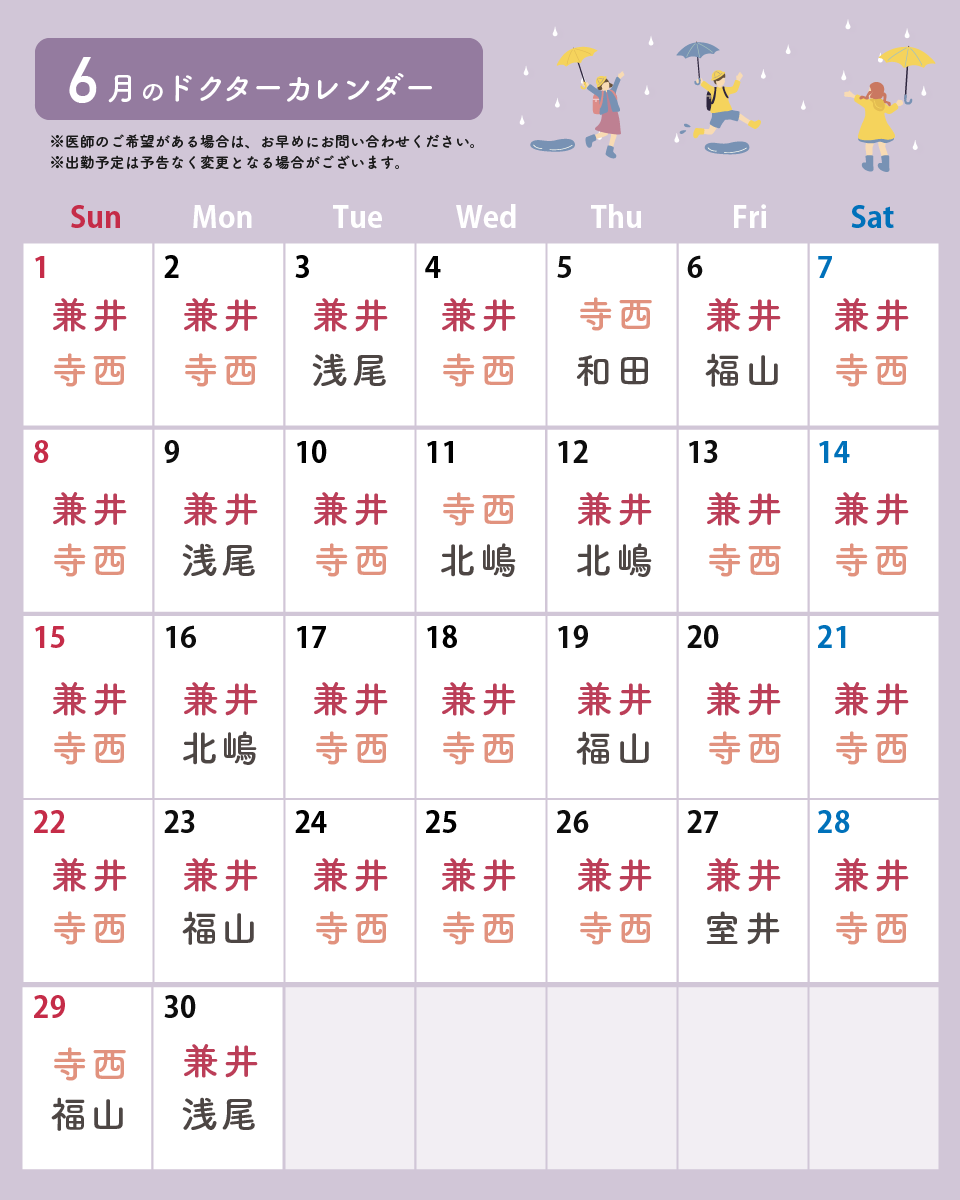 6月のドクターカレンダー

※医師のご希望がある場合は、お早めにお問い合わせください。
※出勤予定は予告なく変更となる場合がございます。

| Sun | Mon | Tue | Wed | Thu | Fri | Sat |
|---|---|---|---|---|---|---|
| 1 兼井 寺西 | 2 兼井 寺西 | 3 兼井 浅尾 | 4 兼井 寺西 | 5 寺西 和田 | 6 兼井 福山 | 7 兼井 寺西 |
| 8 兼井 寺西 | 9 兼井 浅尾 | 10 兼井 寺西 | 11 寺西 北嶋 | 12 兼井 北嶋 | 13 兼井 寺西 | 14 兼井 寺西 |
| 15 兼井 寺西 | 16 兼井 北嶋 | 17 兼井 寺西 | 18 兼井 寺西 | 19 兼井 福山 | 20 兼井 寺西 | 21 兼井 寺西 |
| 22 兼井 寺西 | 23 兼井 福山 | 24 兼井 寺西 | 25 兼井 寺西 | 26 兼井 寺西 | 27 兼井 室井 | 28 兼井 寺西 |
| 29 寺西 福山 | 30 兼井 浅尾 | | | | | |